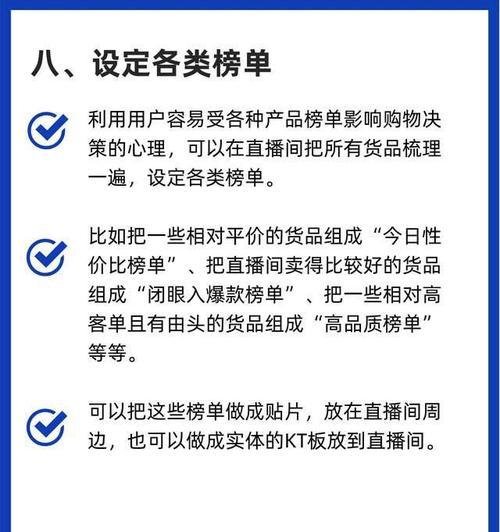 八、设定各类榜单

利用用户容易受各种产品榜单影响购物决策的心理，可以在直播间把所有货品梳理一遍，设定各类榜单。

比如把一些相对平价的货品组成“今日性价比榜单”、把直播间卖得比较好的货品组成“闭眼入爆款榜单”、把一些相对高客单且有由头的货品组成“高品质榜单”等等。

可以把这些榜单做成贴片，放在直播间周边，也可以做成实体的KT板放到直播间。